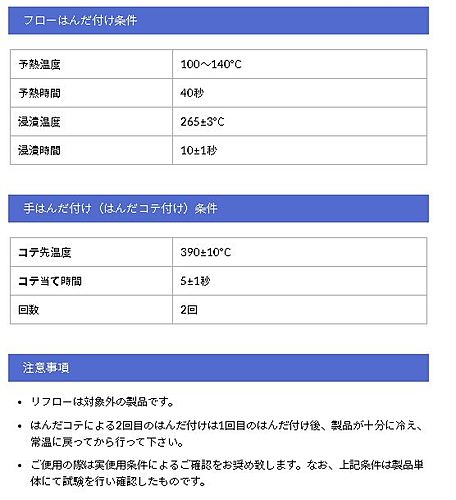 フローはんだ付け条件

| 予熱温度 | 100～140°C |
|---|---|
| 予熱時間 | 40秒 |
| 浸漬温度 | 265±3°C |
| 浸漬時間 | 10±1秒 |

手はんだ付け（はんだコテ付け）条件

| コテ先温度 | 390±10°C |
|---|---|
| コテ当て時間 | 5±1秒 |
| 回数 | 2回 |

注意事項

• リフローは対象外の製品です。

• はんだコテによる2回目のはんだ付けは1回目のはんだ付け後、製品が十分に冷え、常温に戻ってから行って下さい。

• ご使用の際は実使用条件によるご確認をお奨め致します。なお、上記条件は製品単体にて試験を行い確認したものです。